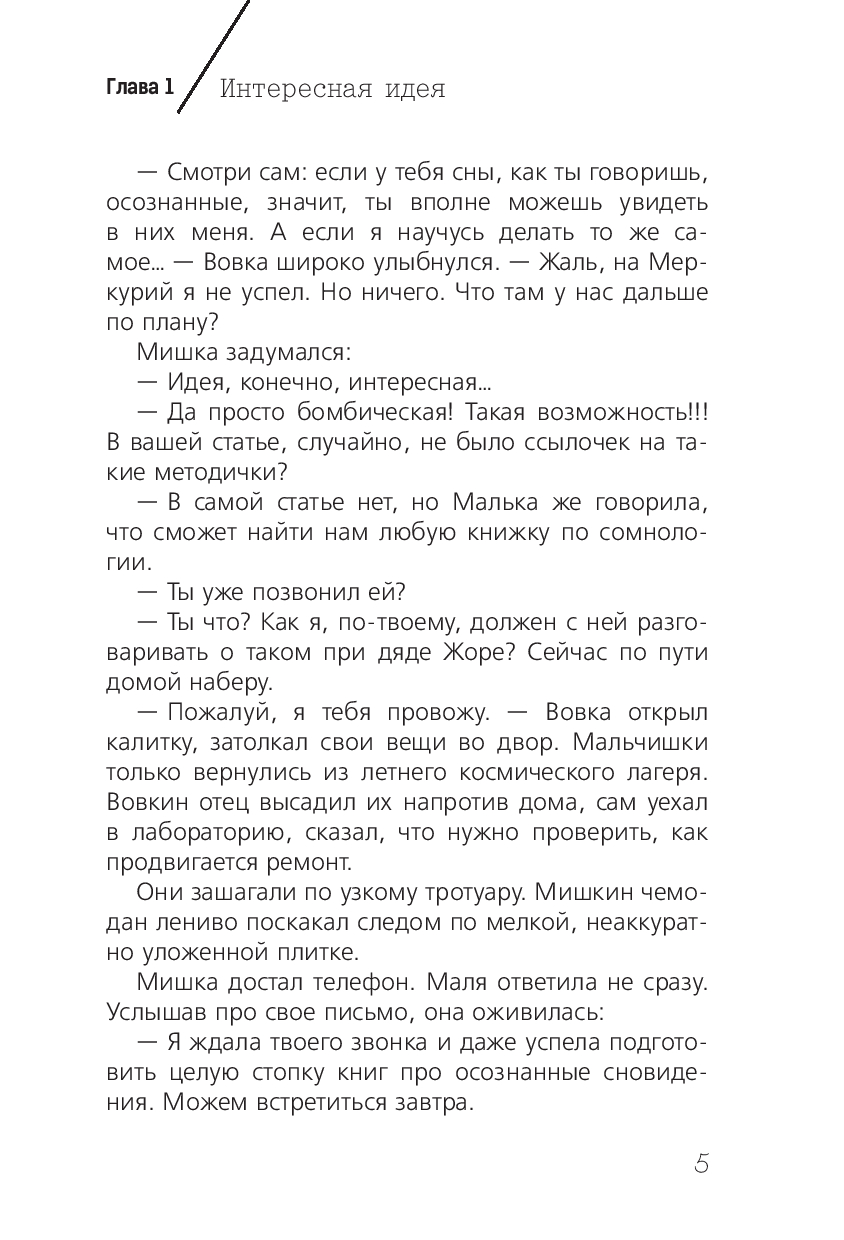 Глава 1 Интересная идея

— Смотри сам: если у тебя сны, как ты говоришь, осознанные, значит, ты вполне можешь увидеть в них меня. А если я научусь делать то же самое... — Вовка широко улыбнулся. — Жаль, на Меркурий я не успел. Но ничего. Что там у нас дальше по плану?

Мишка задумался:

— Идея, конечно, интересная...

— Да просто бомбическая! Такая возможность!!! В вашей статье, случайно, не было ссылочек на такие методички?

— В самой статье нет, но Малька же говорила, что сможет найти нам любую книжку по сомнологии.

— Ты уже позвонил ей?

— Ты что? Как я, по-твоему, должен с ней разговаривать о таком при дяде Жоре? Сейчас по пути домой наберу.

— Пожалуй, я тебя провожу. — Вовка открыл калитку, затолкал свои вещи во двор. Мальчишки только вернулись из летнего космического лагеря. Вовкин отец высадил их напротив дома, сам уехал в лабораторию, сказал, что нужно проверить, как продвигается ремонт.

Они зашагали по узкому тротуару. Мишкин чемодан лениво поскакал следом по мелкой, неаккуратно уложенной плитке.

Мишка достал телефон. Маля ответила не сразу. Услышав про свое письмо, она оживилась:

— Я ждала твоего звонка и даже успела подготовить целую стопку книг про осознанные сновидения. Можем встретиться завтра.

5